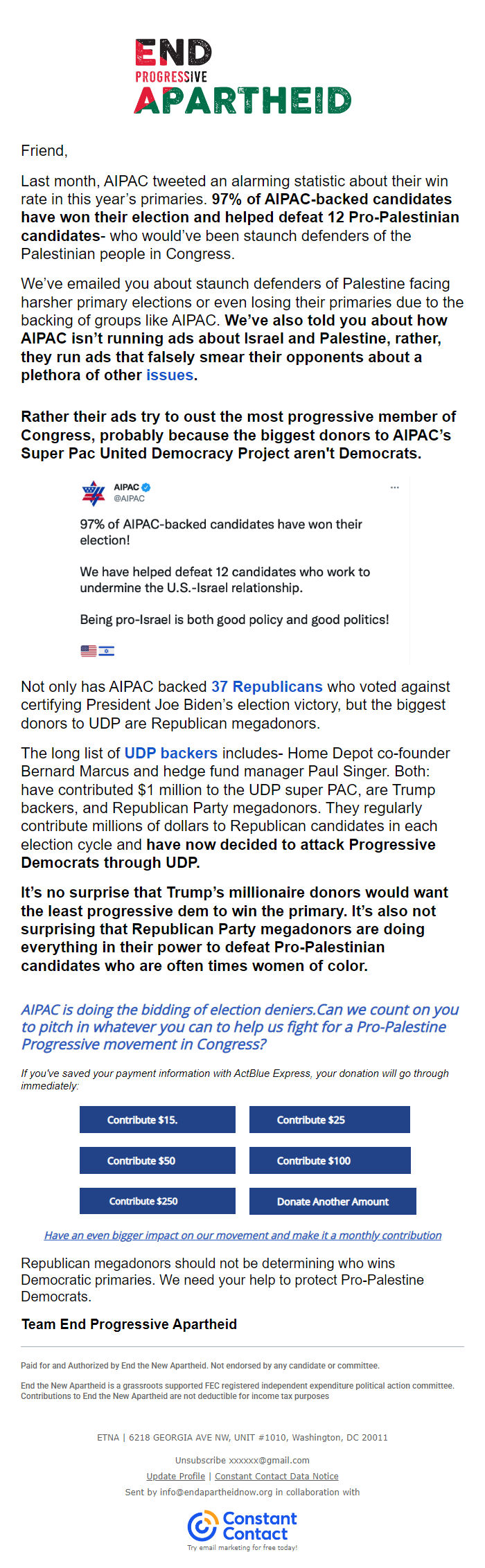 END
PROGRESSIVE
APARTHEID

Friend,

Last month, AIPAC tweeted an alarming statistic about their win rate in this year's primaries. 97% of AIPAC-backed candidates have won their election and helped defeat 12 Pro-Palestinian candidates- who would've been staunch defenders of the Palestinian people in Congress.

We've emailed you about staunch defenders of Palestine facing harsher primary elections or even losing their primaries due to the backing of groups like AIPAC. We've also told you about how AIPAC isn't running ads about Israel and Palestine, rather, they run ads that falsely smear their opponents about a plethora of other issues.

Rather their ads try to oust the most progressive member of Congress, probably because the biggest donors to AIPAC's Super Pac United Democracy Project aren't Democrats.

AIPAC
@AIPAC
...

97% of AIPAC-backed candidates have won their election!

We have helped defeat 12 candidates who work to undermine the U.S.-Israel relationship.

Being pro-Israel is both good policy and good politics!

Not only has AIPAC backed 37 Republicans who voted against certifying President Joe Biden's election victory, but the biggest donors to UDP are Republican megadonors.

The long list of UDP backers includes- Home Depot co-founder Bernard Marcus and hedge fund manager Paul Singer. Both: have contributed $1 million to the UDP super PAC, are Trump backers, and Republican Party megadonors. They regularly contribute millions of dollars to Republican candidates in each election cycle and have now decided to attack Progressive Democrats through UDP.

It's no surprise that Trump's millionaire donors would want the least progressive dem to win the primary. It's also not surprising that Republican Party megadonors are doing everything in their power to defeat Pro-Palestinian candidates who are often times women of color.

AIPAC is doing the bidding of election deniers.Can we count on you to pitch in whatever you can to help us fight for a Pro-Palestine Progressive movement in Congress?

If you've saved your payment information with ActBlue Express, your donation will go through immediately:

Contribute $15.
Contribute $25
Contribute $50
Contribute $100
Contribute $250
Donate Another Amount

Have an even bigger impact on our movement and make it a monthly contribution

Republican megadonors should not be determining who wins Democratic primaries. We need your help to protect Pro-Palestine Democrats.

Team End Progressive Apartheid

Paid for and Authorized by End the New Apartheid. Not endorsed by any candidate or committee.

End the New Apartheid is a grassroots supported FEC registered independent expenditure political action committee. Contributions to End the New Apartheid are not deductible for income tax purposes

ETNA | 6218 GEORGIA AVE NW, UNIT #1010, Washington, DC 20011

Unsubscribe xxxxxx@gmail.com
Update Profile | Constant Contact Data Notice
Sent by info@endapartheidnow.org in collaboration with

Constant Contact
Try email marketing for free today!